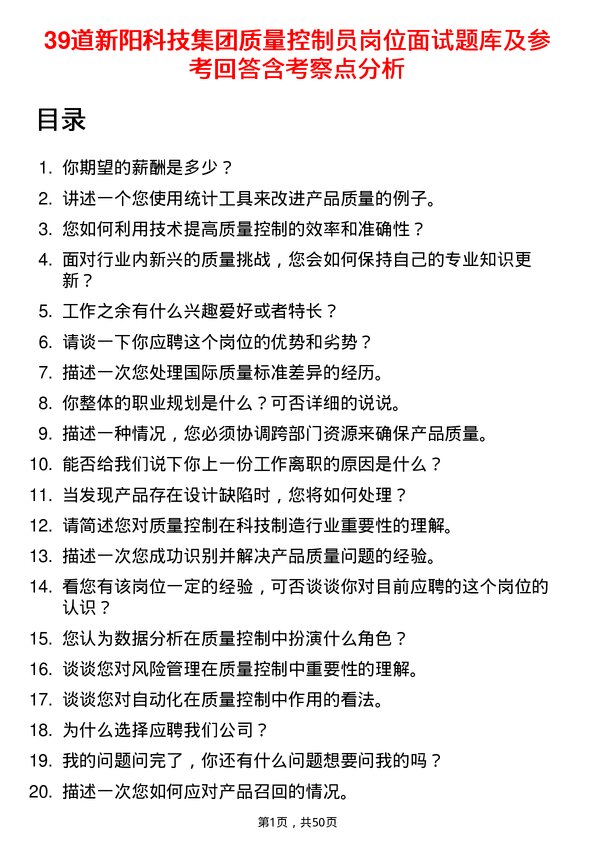 39道新阳科技集团质量控制员岗位面试题库及参考回答含考察点分析

目录

1. 你期望的薪酬是多少？
2. 讲述一个您使用统计工具来改进产品质量的例子。
3. 您如何利用技术提高质量控制的效率和准确性？
4. 面对行业内新兴的质量挑战，您会如何保持自己的专业知识更新？
5. 工作之余有什么兴趣爱好或者特长？
6. 请谈一下你应聘这个岗位的优势和劣势？
7. 描述一次您处理国际质量标准差异的经历。
8. 你整体的职业规划是什么？可否详细的说说。
9. 描述一种情况，您必须协调跨部门资源来确保产品质量。
10. 能否给我们说下你上一份工作离职的原因是什么？
11. 当发现产品存在设计缺陷时，您将如何处理？
12. 请简述您对质量控制在科技制造行业重要性的理解。
13. 描述一次您成功识别并解决产品质量问题的经验。
14. 看您有该岗位一定的经验，可否谈谈你对目前应聘的这个岗位的认识？
15. 您认为数据分析在质量控制中扮演什么角色？
16. 谈谈您对风险管理在质量控制中重要性的理解。
17. 谈谈您对自动化在质量控制中作用的看法。
18. 为什么选择应聘我们公司？
19. 我的问题问完了，你还有什么问题想要问我的吗？
20. 描述一次您如何应对产品召回的情况。

第1页，共50页